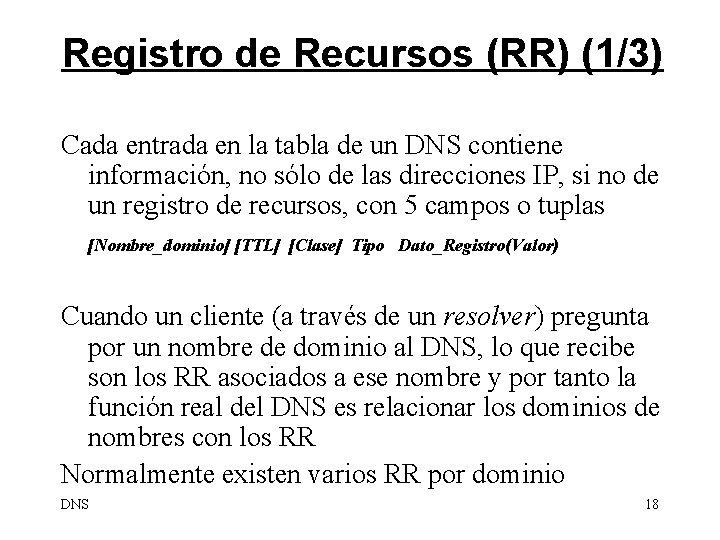 Registro de Recursos (RR) (1/3)

Cada entrada en la tabla de un DNS contiene información, no sólo de las direcciones IP, si no de un registro de recursos, con 5 campos o tuplas

[Nombre_dominio] [TTL] [Clase] Tipo Dato_Registro(Valor)

Cuando un cliente (a través de un resolver) pregunta por un nombre de dominio al DNS, lo que recibe son los RR asociados a ese nombre y por tanto la función real del DNS es relacionar los dominios de nombres con los RR

Normalmente existen varios RR por dominio

DNS

18